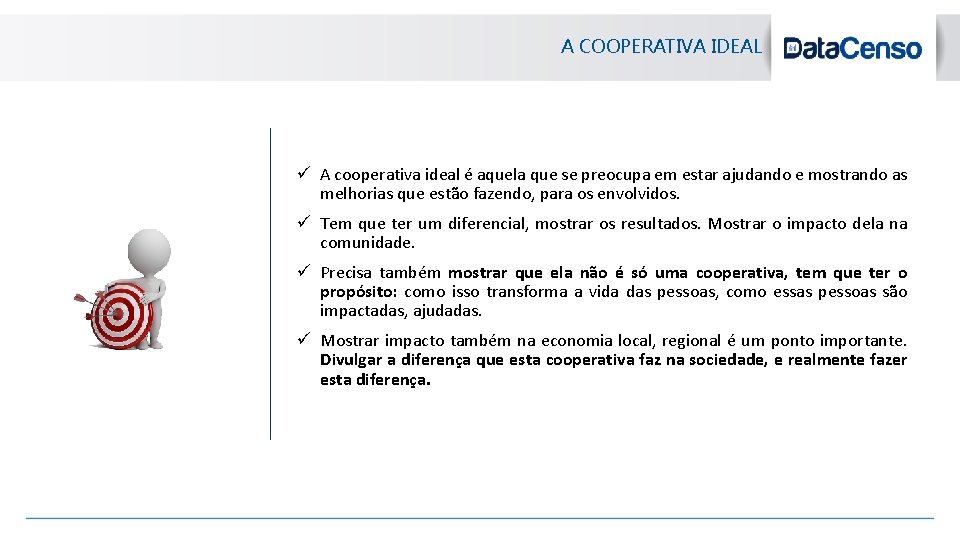 A COOPERATIVA IDEAL

DataCenso

✓ A cooperativa ideal é aquela que se preocupa em estar ajudando e mostrando as melhorias que estão fazendo, para os envolvidos.

✓ Tem que ter um diferencial, mostrar os resultados. Mostrar o impacto dela na comunidade.

✓ Precisa também mostrar que ela não é só uma cooperativa, tem que ter o propósito: como isso transforma a vida das pessoas, como essas pessoas são impactadas, ajudadas.

✓ Mostrar impacto também na economia local, regional é um ponto importante. Divulgar a diferença que esta cooperativa faz na sociedade, e realmente fazer esta diferença.